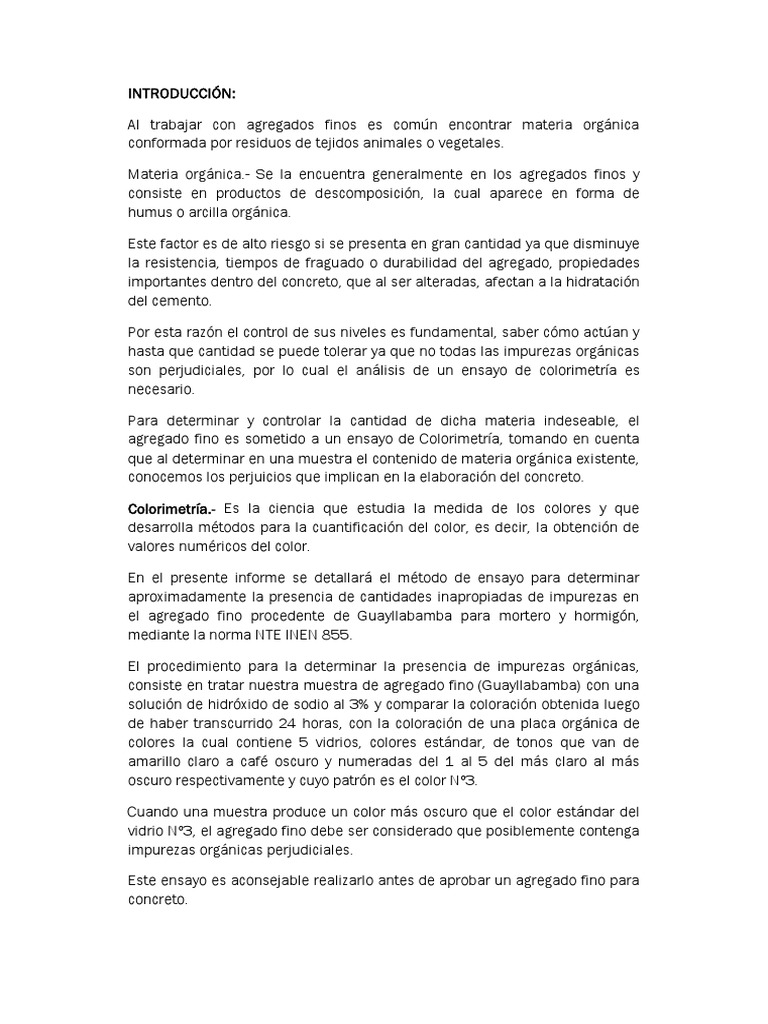 INTRODUCCIÓN:

Al trabajar con agregados finos es común encontrar materia orgánica conformada por residuos de tejidos animales o vegetales.

Materia orgánica.- Se la encuentra generalmente en los agregados finos y consiste en productos de descomposición, la cual aparece en forma de humus o arcilla orgánica.

Este factor es de alto riesgo si se presenta en gran cantidad ya que disminuye la resistencia, tiempos de fraguado o durabilidad del agregado, propiedades importantes dentro del concreto, que al ser alteradas, afectan a la hidratación del cemento.

Por esta razón el control de sus niveles es fundamental, saber cómo actúan y hasta que cantidad se puede tolerar ya que no todas las impurezas orgánicas son perjudiciales, por lo cual el análisis de un ensayo de colorimetría es necesario.

Para determinar y controlar la cantidad de dicha materia indeseable, el agregado fino es sometido a un ensayo de Colorimetría, tomando en cuenta que al determinar en una muestra el contenido de materia orgánica existente, conocemos los perjuicios que implican en la elaboración del concreto.

Colorimetría.- Es la ciencia que estudia la medida de los colores y que desarrolla métodos para la cuantificación del color, es decir, la obtención de valores numéricos del color.

En el presente informe se detallará el método de ensayo para determinar aproximadamente la presencia de cantidades inapropiadas de impurezas en el agregado fino procedente de Guayllabamba para mortero y hormigón, mediante la norma NTE INEN 855.

El procedimiento para la determinar la presencia de impurezas orgánicas, consiste en tratar nuestra muestra de agregado fino (Guayllabamba) con una solución de hidróxido de sodio al 3% y comparar la coloración obtenida luego de haber transcurrido 24 horas, con la coloración de una placa orgánica de colores la cual contiene 5 vidrios, colores estándar, de tonos que van de amarillo claro a café oscuro y numeradas del 1 al 5 del más claro al más oscuro respectivamente y cuyo patrón es el color N°3.

Cuando una muestra produce un color más oscuro que el color estándar del vidrio N°3, el agregado fino debe ser considerado que posiblemente contenga impurezas orgánicas perjudiciales.

Este ensayo es aconsejable realizarlo antes de aprobar un agregado fino para concreto.